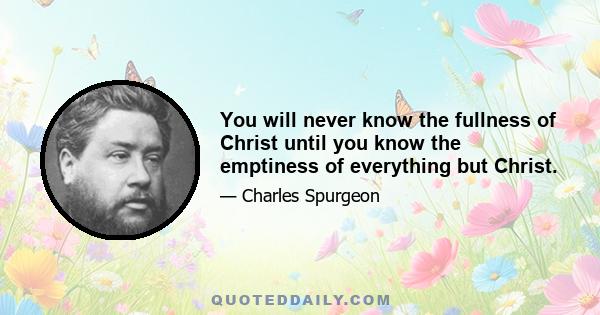 You will never know the fullness of Christ until you know the emptiness of everything but Christ.

— Charles Spurgeon

QUOTEDDAILY.COM